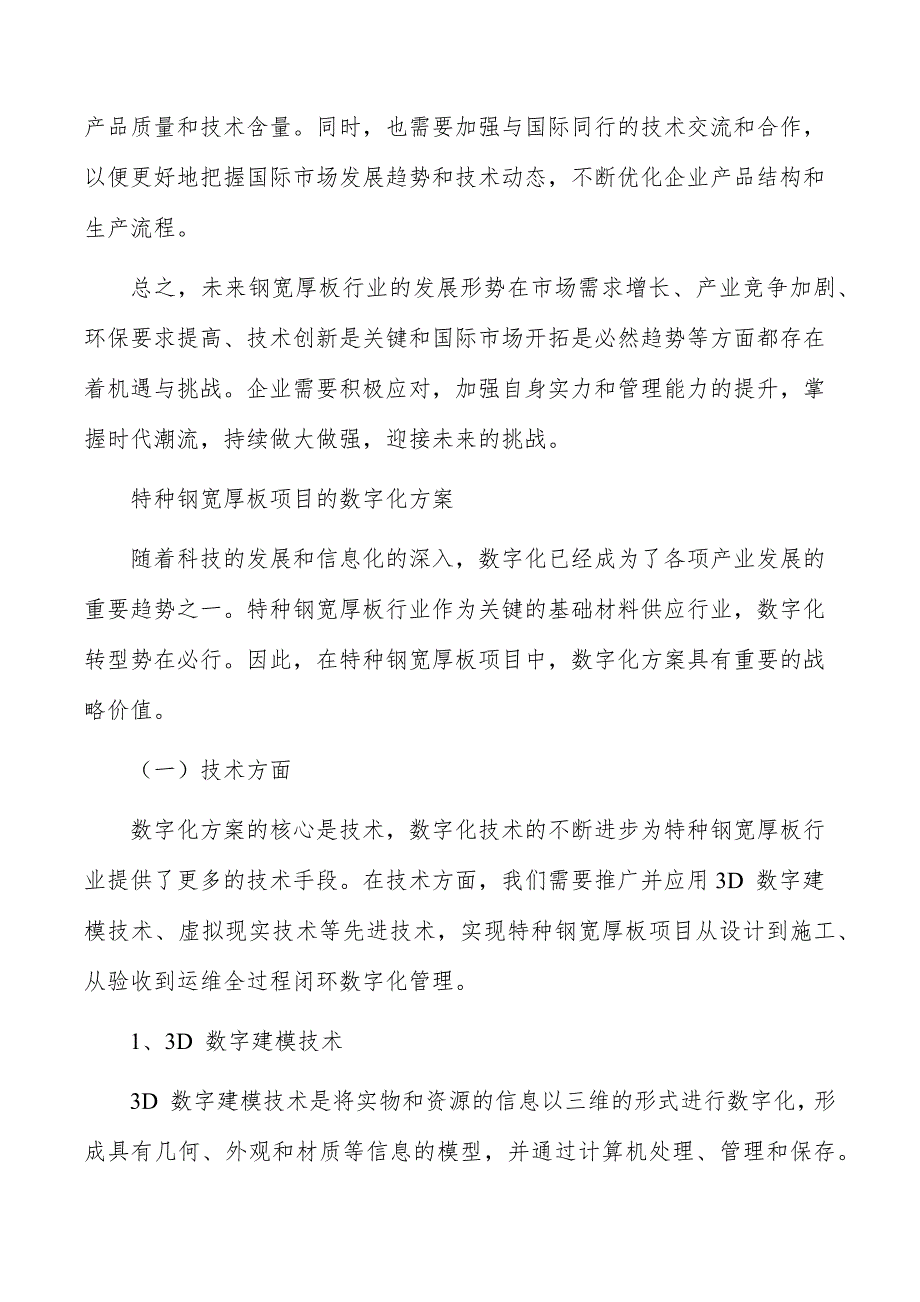 产品质量和技术含量。同时，也需要加强与国际同行的技术交流和合作，以便更好地把握国际市场发展趋势和技术动态，不断优化企业产品结构和生产流程。

总之，未来钢宽厚板行业的发展形势在市场需求增长、产业竞争加剧、环保要求提高、技术创新是关键和国际市场开拓是必然趋势等方面都存在着机遇与挑战。企业需要积极应对，加强自身实力和管理能力的提升，掌握时代潮流，持续做大做强，迎接未来的挑战。

特种钢宽厚板项目的数字化方案

随着科技的发展和信息化的深入，数字化已经成为了各项产业发展的重要趋势之一。特种钢宽厚板行业作为关键的基础材料供应行业，数字化转型势在必行。因此，在特种钢宽厚板项目中，数字化方案具有重要的战略价值。

（一）技术方面

数字化方案的核心是技术，数字化技术的不断进步为特种钢宽厚板行业提供了更多的技术手段。在技术方面，我们需要推广并应用 3D 数字建模技术、虚拟现实技术等先进技术，实现特种钢宽厚板项目从设计到施工、从验收到运维全过程闭环数字化管理。

1、3D 数字建模技术

3D 数字建模技术是将实物和资源的信息以三维的形式进行数字化，形成具有几何、外观和材质等信息的模型，并通过计算机处理、管理和保存。